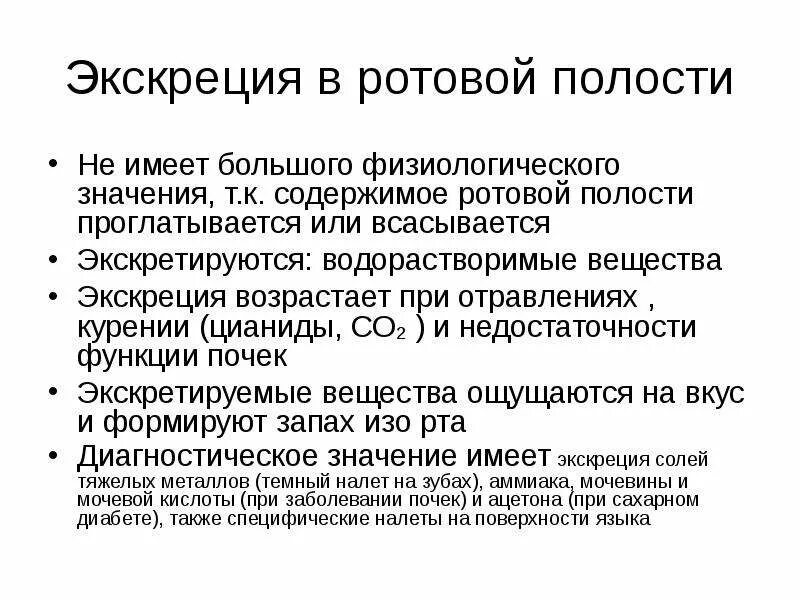 Экскреция в ротовой полости

• Не имеет большого физиологического значения, т.к. содержимое ротовой полости проглатывается или всасывается
• Экскретируются: водорастворимые вещества
• Экскреция возрастает при отравлениях , курении (цианиды, $CO_2$ ) и недостаточности функции почек
• Экскретируемые вещества ощущаются на вкус и формируют запах изо рта
• Диагностическое значение имеет экскреция солей тяжелых металлов (темный налет на зубах), аммиака, мочевины и мочевой кислоты (при заболевании почек) и ацетона (при сахарном диабете), также специфические налеты на поверхности языка